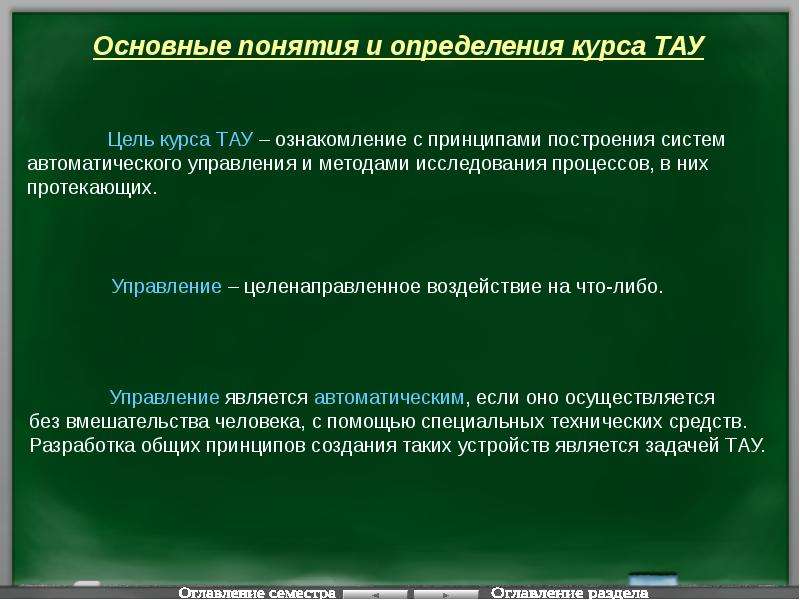 Основные понятия и определения курса ТАУ

Цель курса ТАУ – ознакомление с принципами построения систем автоматического управления и методами исследования процессов, в них протекающих.

Управление – целенаправленное воздействие на что-либо.

Управление является автоматическим, если оно осуществляется без вмешательства человека, с помощью специальных технических средств. Разработка общих принципов создания таких устройств является задачей ТАУ.

Оглавление семестра
Оглавление раздела